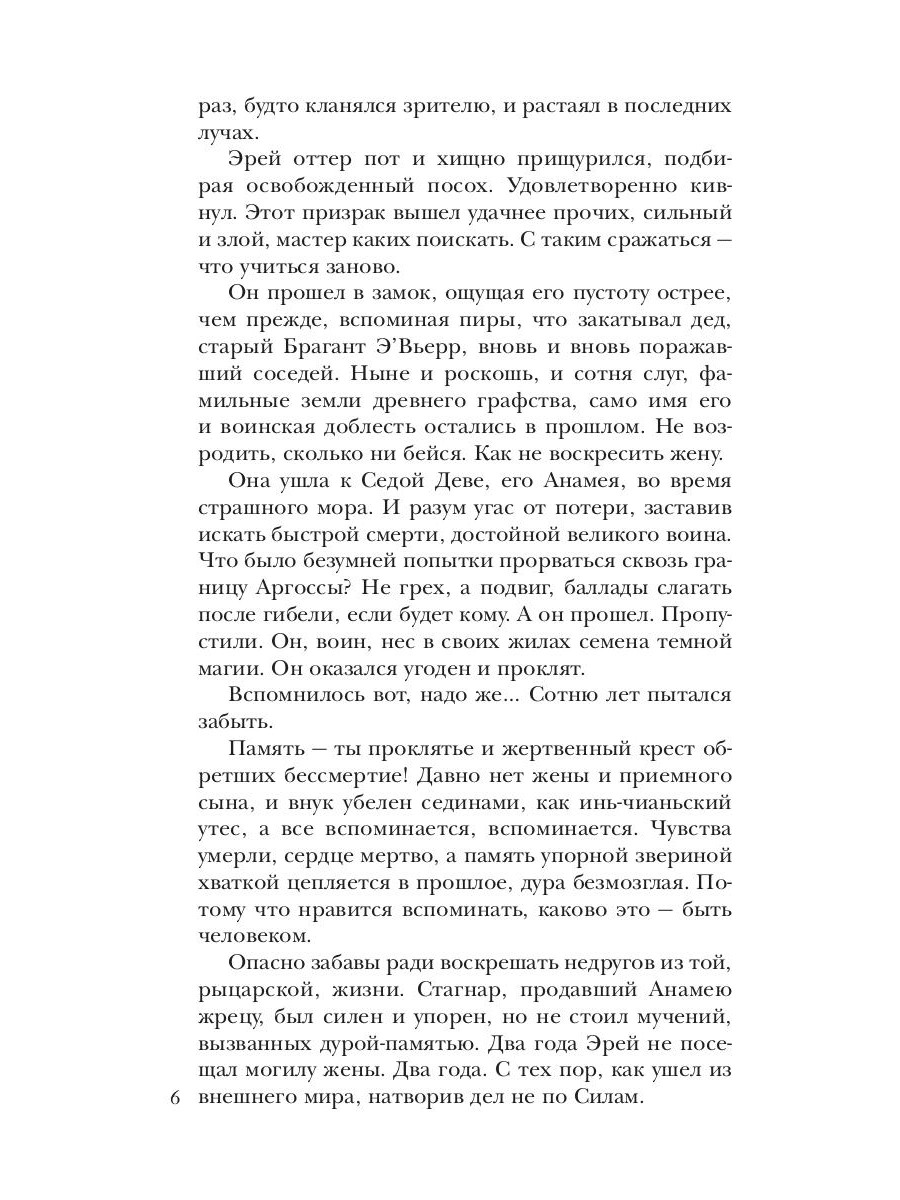 раз, будто кланялся зрителю, и растаял в последних лучах.

Эрей оттер пот и хищно прищурился, подбирая освобожденный посох. Удовлетворенно кивнул. Этот призрак вышел удачнее прочих, сильный и злой, мастер каких поискать. С таким сражаться — что учиться заново.

Он прошел в замок, ощущая его пустоту острее, чем прежде, вспоминая пиры, что закатывал дед, старый Брагант Э'Вьерр, вновь и вновь поражавший соседей. Ныне и роскошь, и сотня слуг, фамильные земли древнего графства, само имя его и воинская доблесть остались в прошлом. Не возродить, сколько ни бейся. Как не воскресить жену.

Она ушла к Седой Деве, его Анамея, во время страшного мора. И разум угас от потери, заставив искать быстрой смерти, достойной великого воина. Что было безумней попытки прорваться сквозь границу Аргоссы? Не грех, а подвиг, баллады слагать после гибели, если будет кому. А он прошел. Пропустили. Он, воин, нес в своих жилах семена темной магии. Он оказался угоден и проклят.

Вспомнилось вот, надо же... Сотню лет пытался забыть.

Память — ты проклятье и жертвенный крест обретших бессмертие! Давно нет жены и приемного сына, и внук убелен сединами, как инь-чианьский утес, а все вспоминается, вспоминается. Чувства умерли, сердце мертво, а память упорной звериной хваткой цепляется в прошлое, дура безмозглая. Потому что нравится вспоминать, каково это — быть человеком.

Опасно забавы ради воскрешать недругов из той, рыцарской, жизни. Стагнар, продавший Анамею жрецу, был силен и упорен, но не стоил мучений, вызванных дурой-памятью. Два года Эрей не посещал могилу жены. Два года. С тех пор, как ушел из внешнего мира, натворив дел не по Силам.

6